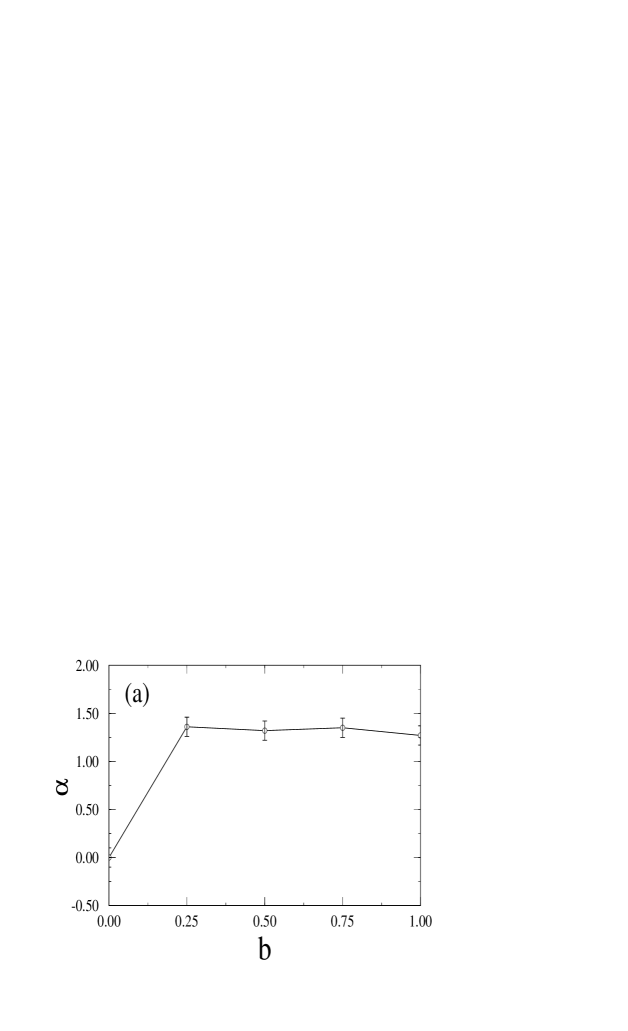 (a)

2.00
1.50
1.00
0.50
0.00
-0.50

$\alpha$

0.00
0.25
0.50
0.75
1.00

b